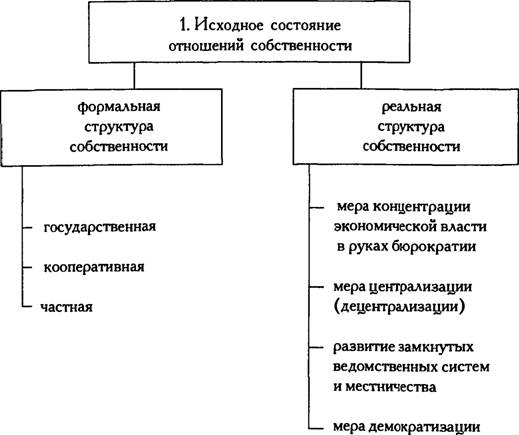 1. Исходное состояние отношений собственности

формальная структура собственности

государственная

кооперативная

частная

реальная структура собственности

мера концентрации экономической власти в руках бюрократии

мера централизации (децентрализации)

развитие замкнутых ведомственных систем и местничества

мера демократизации